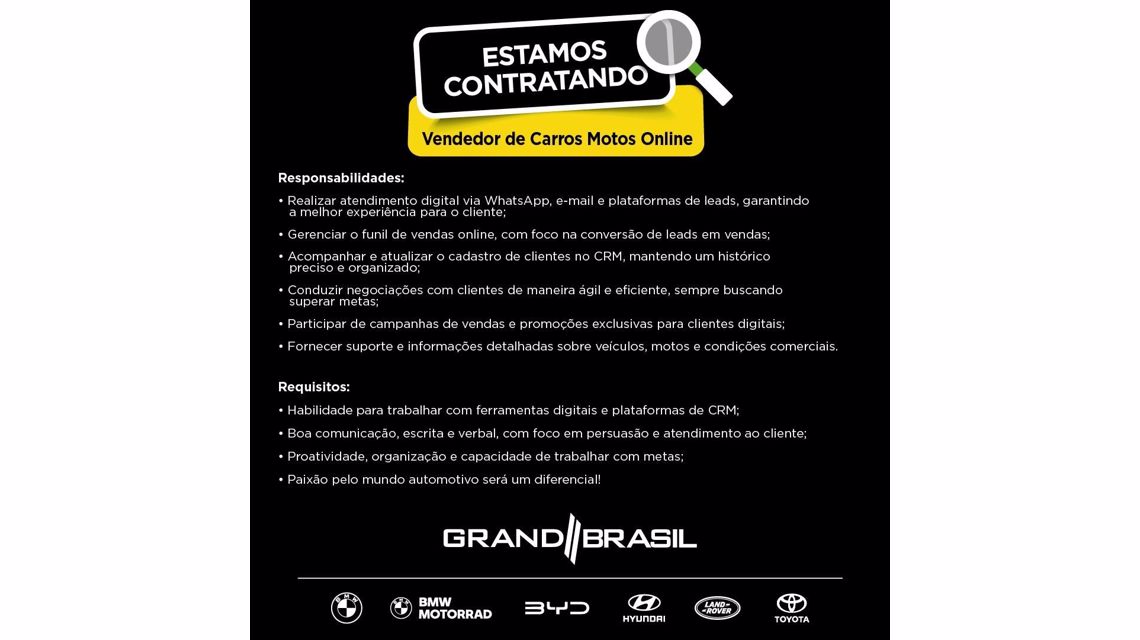 ESTAMOS CONTRATANDO

Vendedor de Carros Motos Online

Responsabilidades:

• Realizar atendimento digital via WhatsApp, e-mail e plataformas de leads, garantindo a melhor experiência para o cliente;

• Gerenciar o funil de vendas online, com foco na conversão de leads em vendas;

• Acompanhar e atualizar o cadastro de clientes no CRM, mantendo um histórico preciso e organizado;

• Conduzir negociações com clientes de maneira ágil e eficiente, sempre buscando superar metas;

• Participar de campanhas de vendas e promoções exclusivas para clientes digitais;

• Fornecer suporte e informações detalhadas sobre veículos, motos e condições comerciais.

Requisitos:

• Habilidade para trabalhar com ferramentas digitais e plataformas de CRM;

• Boa comunicação, escrita e verbal, com foco em persuasão e atendimento ao cliente;

• Proatividade, organização e capacidade de trabalhar com metas;

• Paixão pelo mundo automotivo será um diferencial!

GRAND BRASIL

BMW MOTORRAD BYD HYUNDAI LAND ROVER TOYOTA